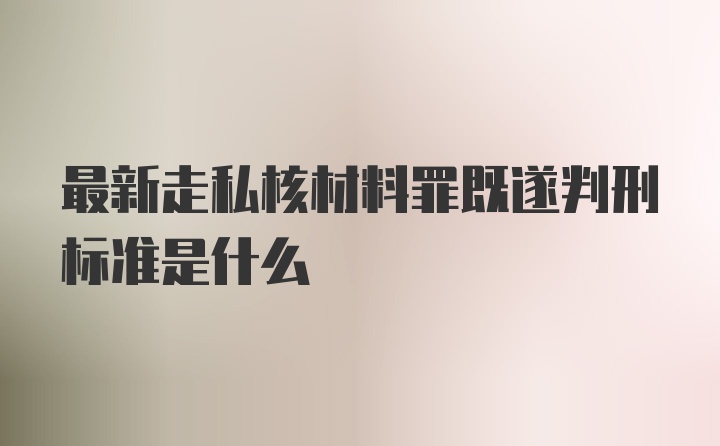 最新走私核材料罪既遂判刑标准是什么